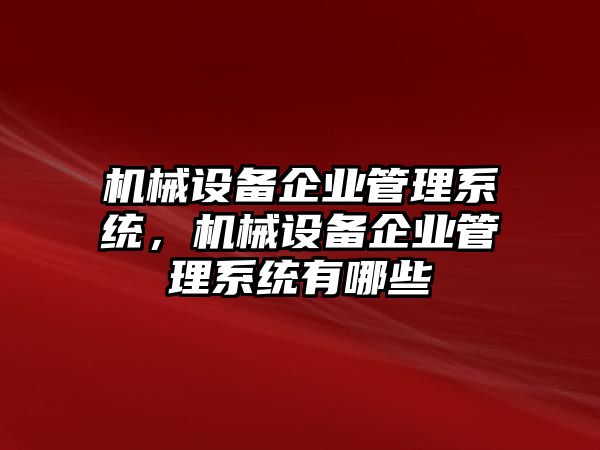 机械设备企业管理系统，机械设备企业管理系统有哪些